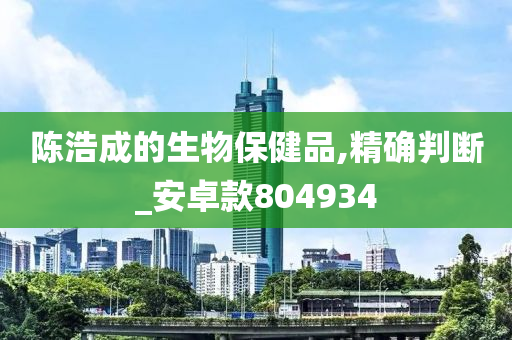 陈浩成的生物保健品,精确判断_安卓款804934